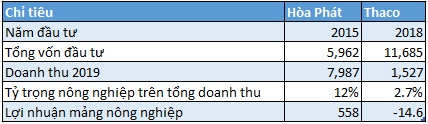 | Chỉ tiêu | Hòa Phát | Thaco |
|---|---|---|
| Năm đầu tư | 2015 | 2018 |
| Tổng vốn đầu tư | 5,962 | 11,685 |
| Doanh thu 2019 | 7,987 | 1,527 |
| Tỷ trọng nông nghiệp trên tổng doanh thu | 12% | 2.7% |
| Lợi nhuận mảng nông nghiệp | 558 | -14.6 |